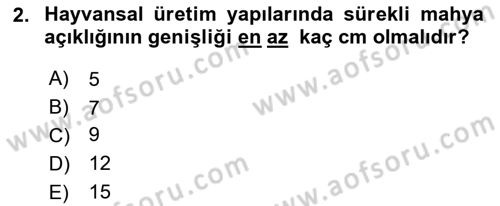 2. Hayvansal üretim yapılarında sürekli mahya açıklığının genişliği en az kaç cm olmalıdır?

A) 5
B) 7
C) 9
D) 12
E) 15

www.aofsoru.com
www.aofsoru.com
www.aofsoru.com
www.aofsoru.com